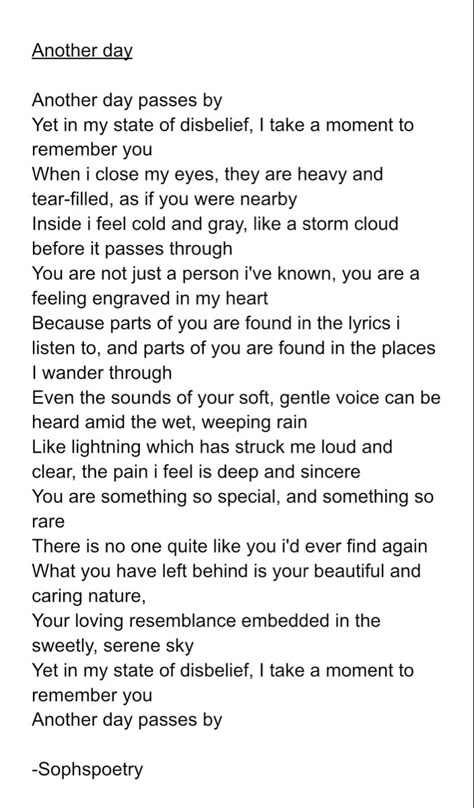 Another day

Another day passes by
Yet in my state of disbelief, I take a moment to remember you
When i close my eyes, they are heavy and tear-filled, as if you were nearby
Inside i feel cold and gray, like a storm cloud before it passes through
You are not just a person i've known, you are a feeling engraved in my heart
Because parts of you are found in the lyrics i listen to, and parts of you are found in the places I wander through
Even the sounds of your soft, gentle voice can be heard amid the wet, weeping rain
Like lightning which has struck me loud and clear, the pain i feel is deep and sincere
You are something so special, and something so rare
There is no one quite like you i'd ever find again
What you have left behind is your beautiful and caring nature,
Your loving resemblance embedded in the sweetly, serene sky
Yet in my state of disbelief, I take a moment to remember you
Another day passes by

-Sophspoetry